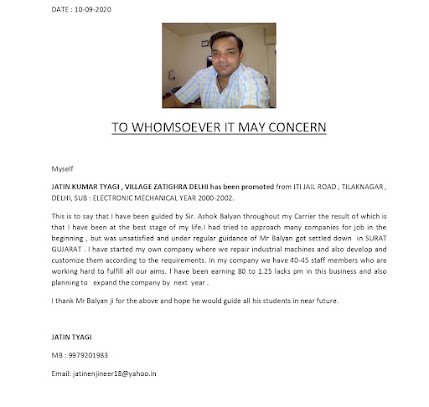 DATE : 10-09-2020

TO WHOMSOEVER IT MAY CONCERN

Myself

JATIN KUMAR TYAGI , VILLAGE ZATIGHRA DELHI has been promoted from ITI JAIL ROAD , TILAKNAGAR , DELHI, SUB : ELECTRONIC MECHANICAL YEAR 2000-2002.

This is to say that I have been guided by Sir. Ashok Balyan throughout my Carrier the result of which is that I have been at the best stage of my life.I had tried to approach many companies for job in the beginning , but was unsatisfied and under regular guidance of Mr Balyan got settled down in SURAT GUJARAT . I have started my own company where we repair industrial machines and also develop and customize them according to the requirements. In my company we have 40-45 staff members who are working hard to fulfill all our aims. I have been earning 80 to 1.25 lacks pm in this business and also planning to expand the company by next year .

I thank Mr Balyan ji for the above and hope he would guide all his students in near future.

JATIN TYAGI

MB : 9979201983

Email: jatinenjineer18@yahoo.in